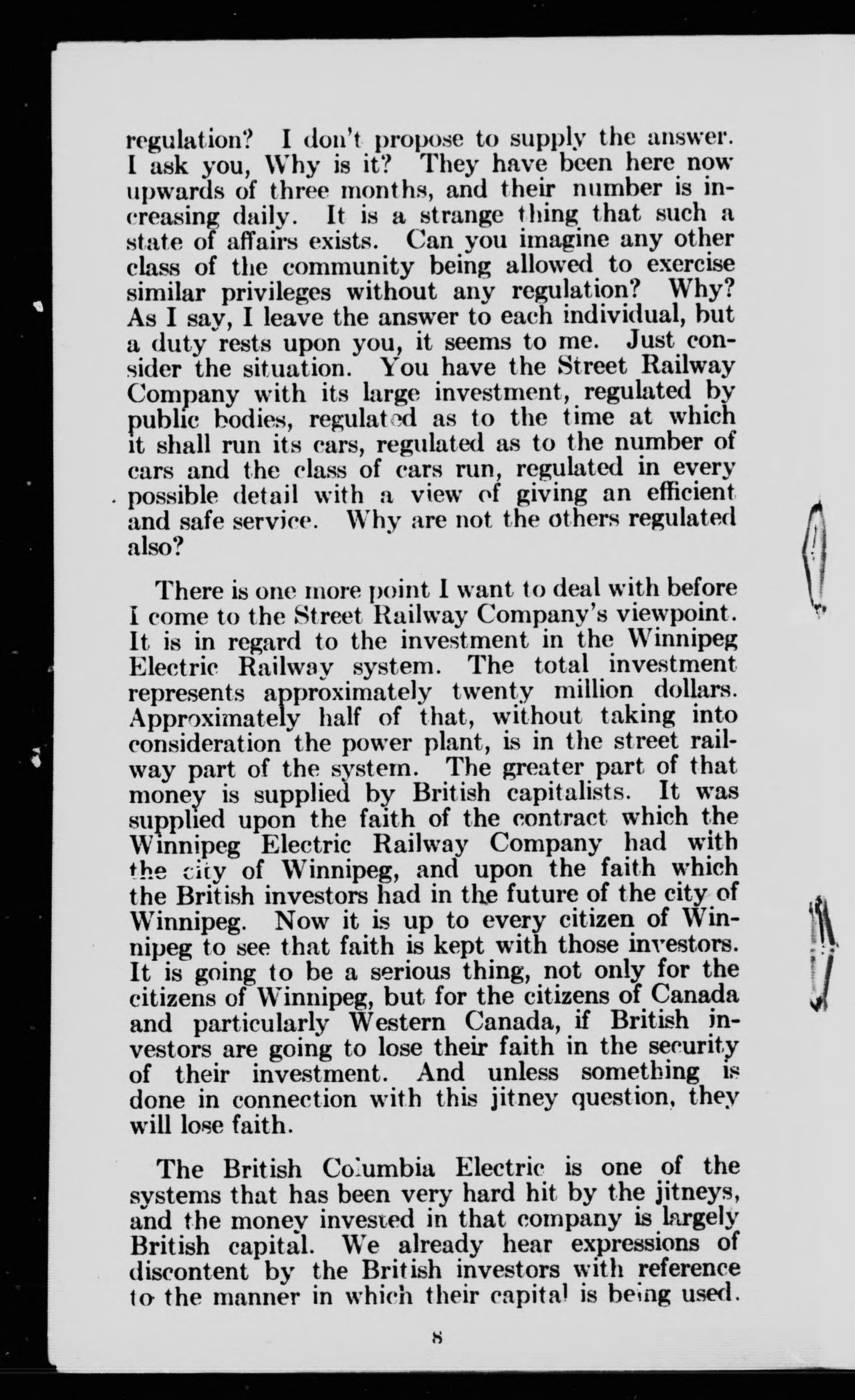 regulation? I don't propose to supply the answer. I ask you, Why is it? They have been here now upwards of three months, and their number is increasing daily. It is a strange thing that such a state of affairs exists. Can you imagine any other class of the community being allowed to exercise similar privileges without any regulation? Why? As I say, I leave the answer to each individual, but a duty rests upon you, it seems to me. Just consider the situation. You have the Street Railway Company with its large investment, regulated by public bodies, regulated as to the time at which it shall run its cars, regulated as to the number of cars and the class of cars run, regulated in every possible detail with a view of giving an efficient and safe service. Why are not the others regulated also?

There is one more point I want to deal with before I come to the Street Railway Company's viewpoint. It is in regard to the investment in the Winnipeg Electric Railway system. The total investment represents approximately twenty million dollars. Approximately half of that, without taking into consideration the power plant, is in the street railway part of the system. The greater part of that money is supplied by British capitalists. It was supplied upon the faith of the contract which the Winnipeg Electric Railway Company had with the city of Winnipeg, and upon the faith which the British investors had in the future of the city of Winnipeg. Now it is up to every citizen of Winnipeg to see that faith is kept with those investors. It is going to be a serious thing, not only for the citizens of Winnipeg, but for the citizens of Canada and particularly Western Canada, if British investors are going to lose their faith in the security of their investment. And unless something is done in connection with this jitney question, they will lose faith.

The British Columbia Electric is one of the systems that has been very hard hit by the jitneys, and the money invested in that company is largely British capital. We already hear expressions of discontent by the British investors with reference to the manner in which their capital is being used.

8